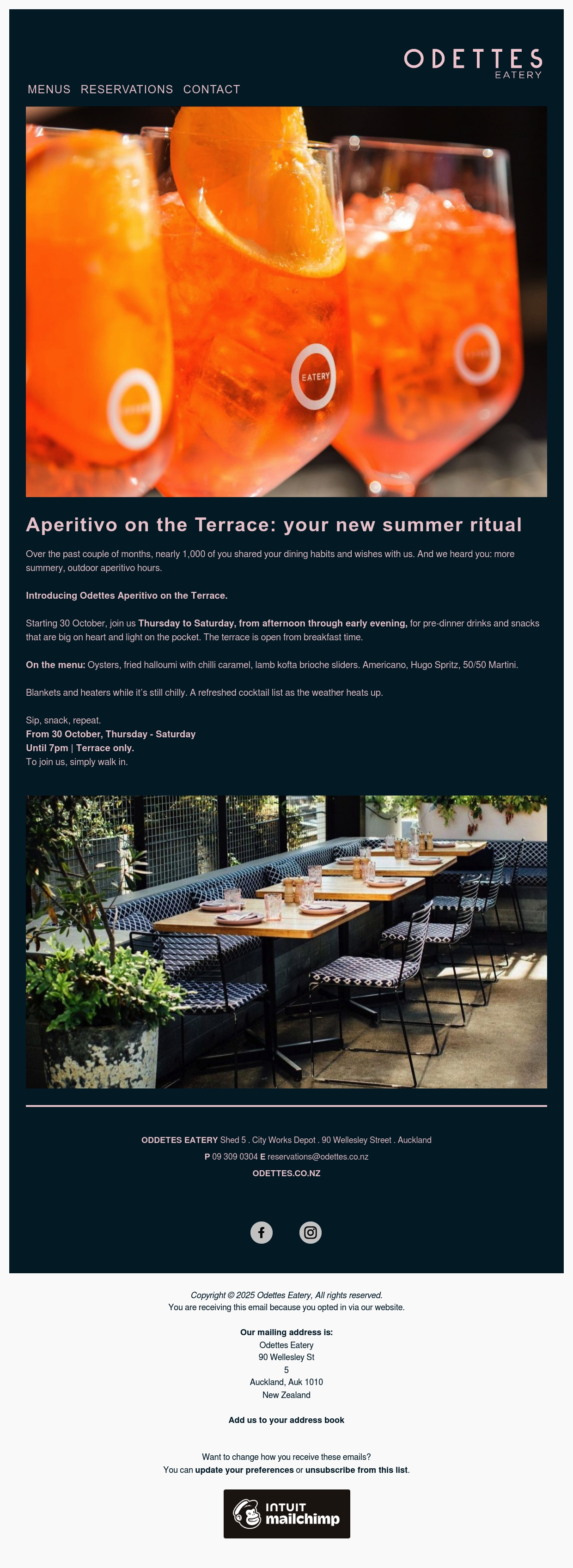 ODETTES
EATERY

MENUS RESERVATIONS CONTACT

EATERY

Aperitivo on the Terrace: your new summer ritual

Over the past couple of months, nearly 1,000 of you shared your dining habits and wishes with us. And we heard you: more summery, outdoor aperitivo hours.

Introducing Odettes Aperitivo on the Terrace.

Starting 30 October, join us Thursday to Saturday, from afternoon through early evening, for pre-dinner drinks and snacks that are big on heart and light on the pocket. The terrace is open from breakfast time.

On the menu: Oysters, fried halloumi with chilli caramel, lamb kofta brioche sliders. Americano, Hugo Spritz, 50/50 Martini.

Blankets and heaters while it's still chilly. A refreshed cocktail list as the weather heats up.

Sip, snack, repeat.
From 30 October, Thursday - Saturday
Until 7pm | Terrace only.
To join us, simply walk in.

ODDETES EATERY Shed 5 . City Works Depot . 90 Wellesley Street . Auckland
P 09 309 0304 E reservations@odettes.co.nz
ODETTES.CO.NZ

Copyright © 2025 Odettes Eatery, All rights reserved.
You are receiving this email because you opted in via our website.

Our mailing address is:
Odettes Eatery
90 Wellesley St
5
Auckland, Auk 1010
New Zealand

Add us to your address book

Want to change how you receive these emails?
You can update your preferences or unsubscribe from this list.

INTUIT
mailchimp